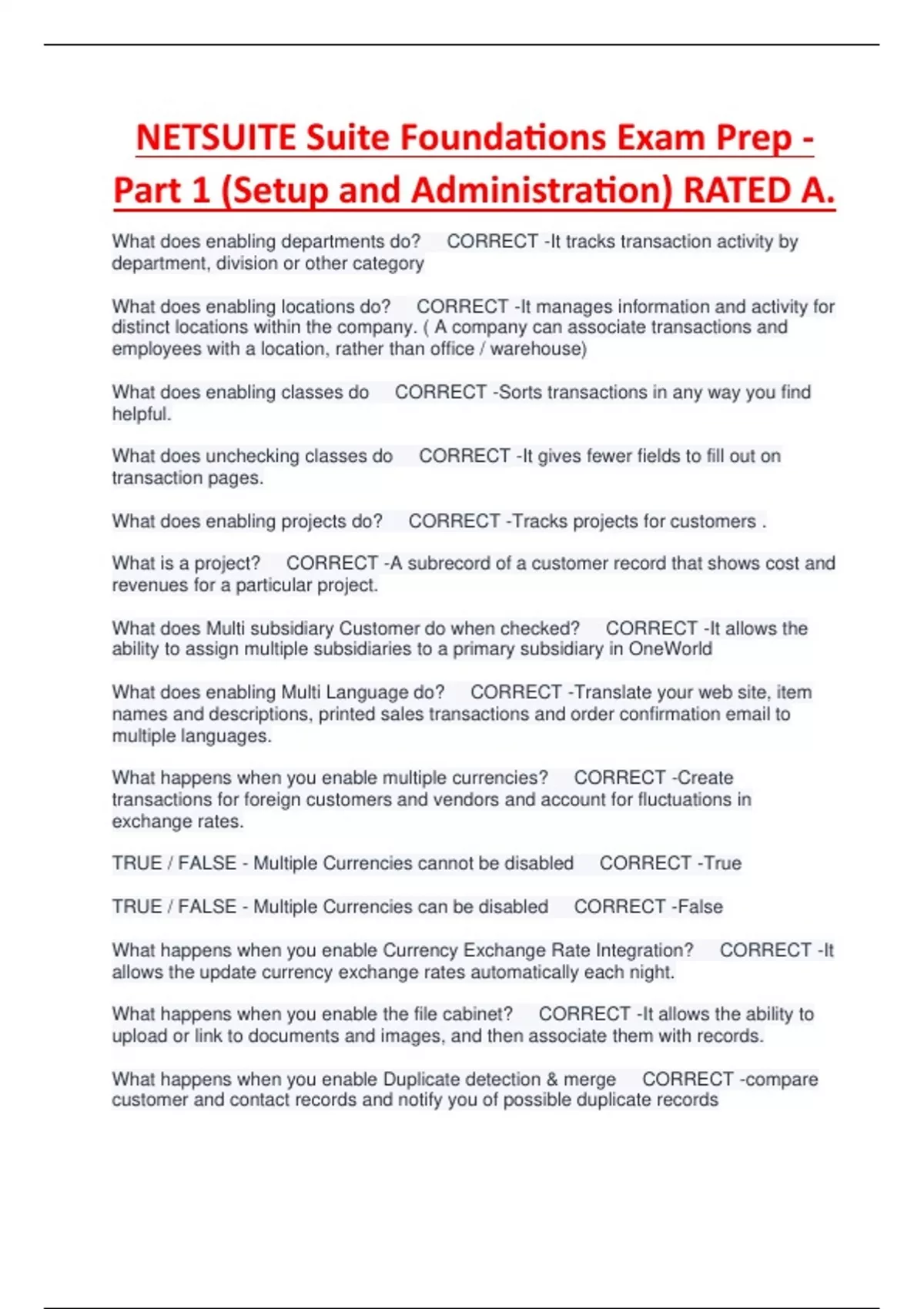 NETSUITE Suite Foundations Exam Prep - Part 1 (Setup and Administration) RATED A.

What does enabling departments do? CORRECT -It tracks transaction activity by department, division or other category

What does enabling locations do? CORRECT -It manages information and activity for distinct locations within the company. ( A company can associate transactions and employees with a location, rather than office / warehouse)

What does enabling classes do CORRECT -Sorts transactions in any way you find helpful.

What does unchecking classes do CORRECT -It gives fewer fields to fill out on transaction pages.

What does enabling projects do? CORRECT -Tracks projects for customers .

What is a project? CORRECT -A subrecord of a customer record that shows cost and revenues for a particular project.

What does Multi subsidiary Customer do when checked? CORRECT -It allows the ability to assign multiple subsidiaries to a primary subsidiary in OneWorld

What does enabling Multi Language do? CORRECT -Translate your web site, item names and descriptions, printed sales transactions and order confirmation email to multiple languages.

What happens when you enable multiple currencies? CORRECT -Create transactions for foreign customers and vendors and account for fluctuations in exchange rates.

TRUE / FALSE - Multiple Currencies cannot be disabled CORRECT -True

TRUE / FALSE - Multiple Currencies can be disabled CORRECT -False

What happens when you enable Currency Exchange Rate Integration? CORRECT -It allows the update currency exchange rates automatically each night.

What happens when you enable the file cabinet? CORRECT -It allows the ability to upload or link to documents and images, and then associate them with records.

What happens when you enable Duplicate detection & merge CORRECT -compare customer and contact records and notify you of possible duplicate records